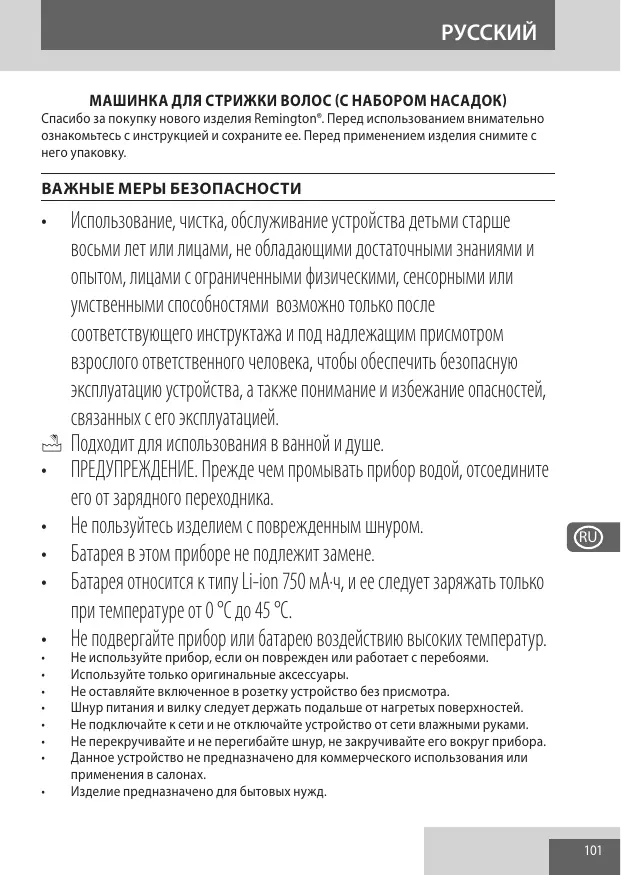 РУССКИЙ

МАШИНКА ДЛЯ СТРИЖКИ ВОЛОС (С НАБОРОМ НАСАДОК)
Спасибо за покупку нового изделия Remington®. Перед использованием внимательно ознакомьтесь с инструкцией и сохраните ее. Перед применением изделия снимите с него упаковку.

ВАЖНЫЕ МЕРЫ БЕЗОПАСНОСТИ

• Использование, чистка, обслуживание устройства детьми старше восьми лет или лицами, не обладающими достаточными знаниями и опытом, лицами с ограниченными физическими, сенсорными или умственными способностями возможно только после соответствующего инструктажа и под надлежащим присмотром взрослого ответственного человека, чтобы обеспечить безопасную эксплуатацию устройства, а также понимание и избежание опасностей, связанных с его эксплуатацией.
Подходит для использования в ванной и душе.
• ПРЕДУПРЕЖДЕНИЕ. Прежде чем промывать прибор водой, отсоедините его от зарядного переходника.
• Не пользуйтесь изделием с поврежденным шнуром.
• Батарея в этом приборе не подлежит замене.
• Батарея относится к типу Li-ion 750 мА·ч, и ее следует заряжать только при температуре от 0 °C до 45 °C.
• Не подвергайте прибор или батарею воздействию высоких температур.
• Не используйте прибор, если он поврежден или работает с перебоями.
• Используйте только оригинальные аксессуары.
• Не оставляйте включенное в розетку устройство без присмотра.
• Шнур питания и вилку следует держать подальше от нагретых поверхностей.
• Не подключайте к сети и не отключайте устройство от сети влажными руками.
• Не перекручивайте и не перегибайте шнур, не закручивайте его вокруг прибора.
• Данное устройство не предназначено для коммерческого использования или применения в салонах.
• Изделие предназначено для бытовых нужд.

RU

101